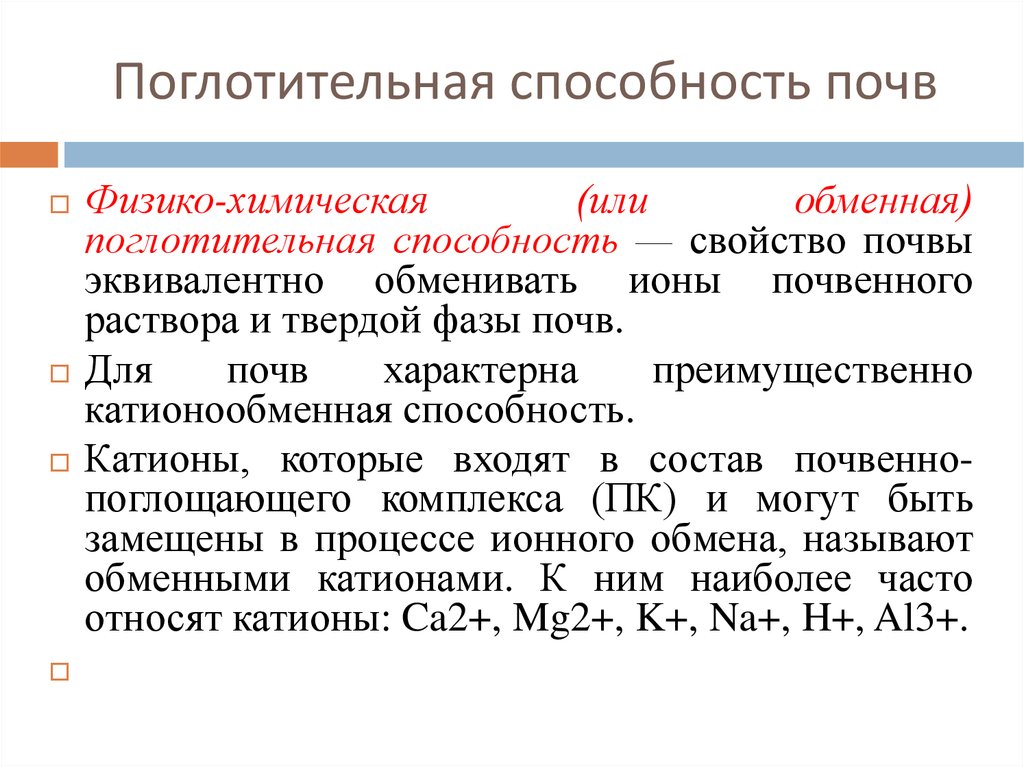 Поглотительная способность почв

Физико-химическая (или обменная) поглотительная способность — свойство почвы эквивалентно обменивать ионы почвенного раствора и твердой фазы почв.

Для почв характерна преимущественно катионообменная способность.

Катионы, которые входят в состав почвенно-поглощающего комплекса (ПК) и могут быть замещены в процессе ионного обмена, называют обменными катионами. К ним наиболее часто относят катионы: Ca2+, Mg2+, K+, Na+, H+, Al3+.